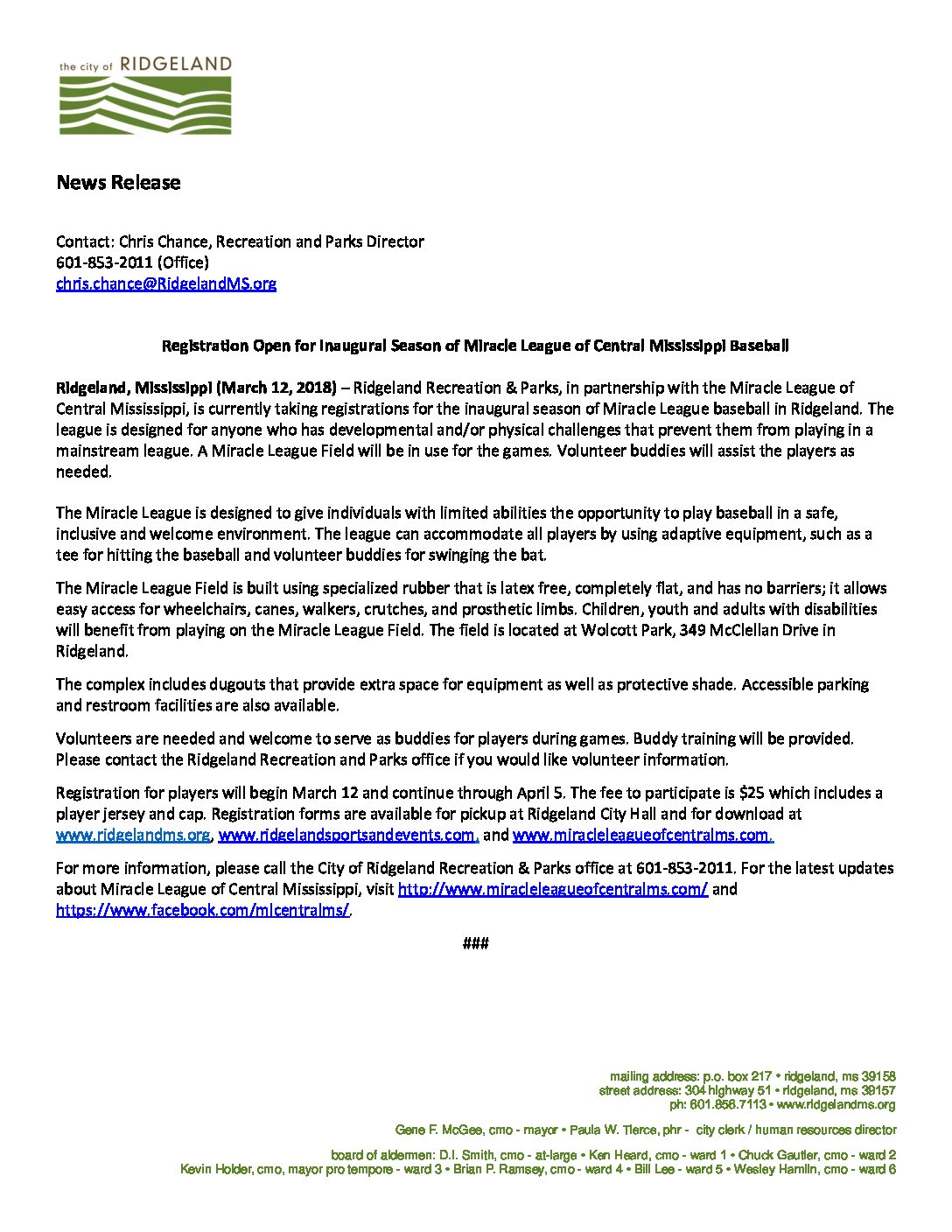 the city of RIDGELAND

News Release

Contact: Chris Chance, Recreation and Parks Director
601-853-2011 (Office)
chris.chance@RidgelandMS.org

Registration Open for Inaugural Season of Miracle League of Central Mississippi Baseball

Ridgeland, Mississippi (March 12, 2018) – Ridgeland Recreation & Parks, in partnership with the Miracle League of Central Mississippi, is currently taking registrations for the inaugural season of Miracle League baseball in Ridgeland. The league is designed for anyone who has developmental and/or physical challenges that prevent them from playing in a mainstream league. A Miracle League Field will be in use for the games. Volunteer buddies will assist the players as needed.

The Miracle League is designed to give individuals with limited abilities the opportunity to play baseball in a safe, inclusive and welcome environment. The league can accommodate all players by using adaptive equipment, such as a tee for hitting the baseball and volunteer buddies for swinging the bat.

The Miracle League Field is built using specialized rubber that is latex free, completely flat, and has no barriers; it allows easy access for wheelchairs, canes, walkers, crutches, and prosthetic limbs. Children, youth and adults with disabilities will benefit from playing on the Miracle League Field. The field is located at Wolcott Park, 349 McClellan Drive in Ridgeland.

The complex includes dugouts that provide extra space for equipment as well as protective shade. Accessible parking and restroom facilities are also available.

Volunteers are needed and welcome to serve as buddies for players during games. Buddy training will be provided. Please contact the Ridgeland Recreation and Parks office if you would like volunteer information.

Registration for players will begin March 12 and continue through April 5. The fee to participate is $25 which includes a player jersey and cap. Registration forms are available for pickup at Ridgeland City Hall and for download at www.ridgelandms.org, www.ridgelandsportsandevents.com, and www.miracleleagueofcentralms.com.

For more information, please call the City of Ridgeland Recreation & Parks office at 601-853-2011. For the latest updates about Miracle League of Central Mississippi, visit http://www.miracleleagueofcentralms.com/ and https://www.facebook.com/mlcentralms/.

###

mailing address: p.o. box 217 • ridgeland, ms 39158
street address: 304 highway 51 • ridgeland, ms 39157
ph: 601.856.7113 • www.ridgelandms.org

Gene F. McGee, cmo - mayor • Paula W. Tierce, phr - city clerk / human resources director

board of aldermen: D.I. Smith, cmo - at-large • Ken Heard, cmo - ward 1 • Chuck Gautier, cmo - ward 2
Kevin Holder, cmo, mayor pro tempore - ward 3 • Brian P. Ramsey, cmo - ward 4 • Bill Lee - ward 5 • Wesley Hamlin, cmo - ward 6